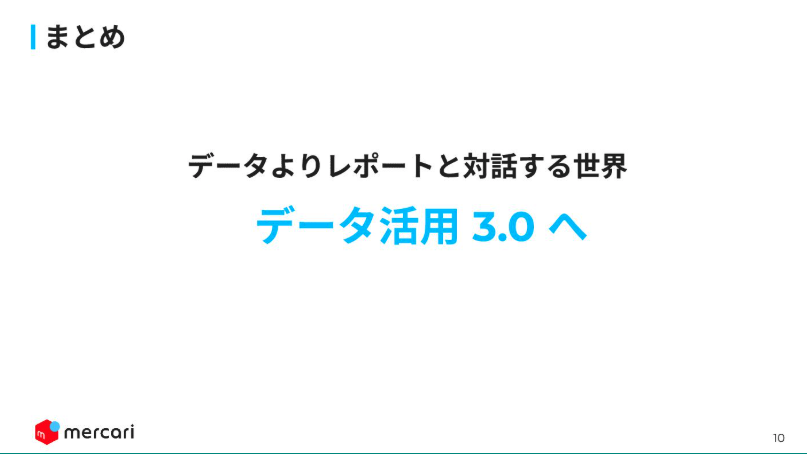 まとめ

データよりレポートと対話する世界

データ活用 3.0 へ

mercari

10